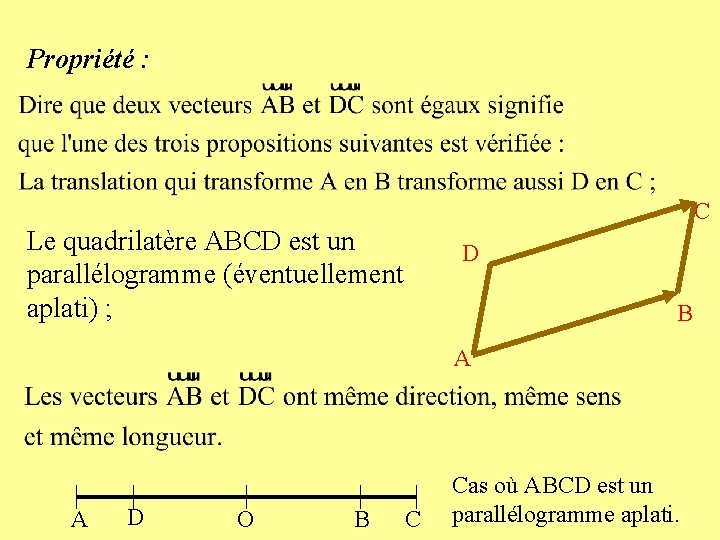 Propriété :

Dire que deux vecteurs $\overrightarrow{AB}$ et $\overrightarrow{DC}$ sont égaux signifie que l'une des trois propositions suivantes est vérifiée :

La translation qui transforme A en B transforme aussi D en C ;

Le quadrilatère ABCD est un parallélogramme (éventuellement aplati) ;

D C B A

Les vecteurs $\overrightarrow{AB}$ et $\overrightarrow{DC}$ ont même direction, même sens et même longueur.

A D O B C

Cas où ABCD est un parallélogramme aplati.